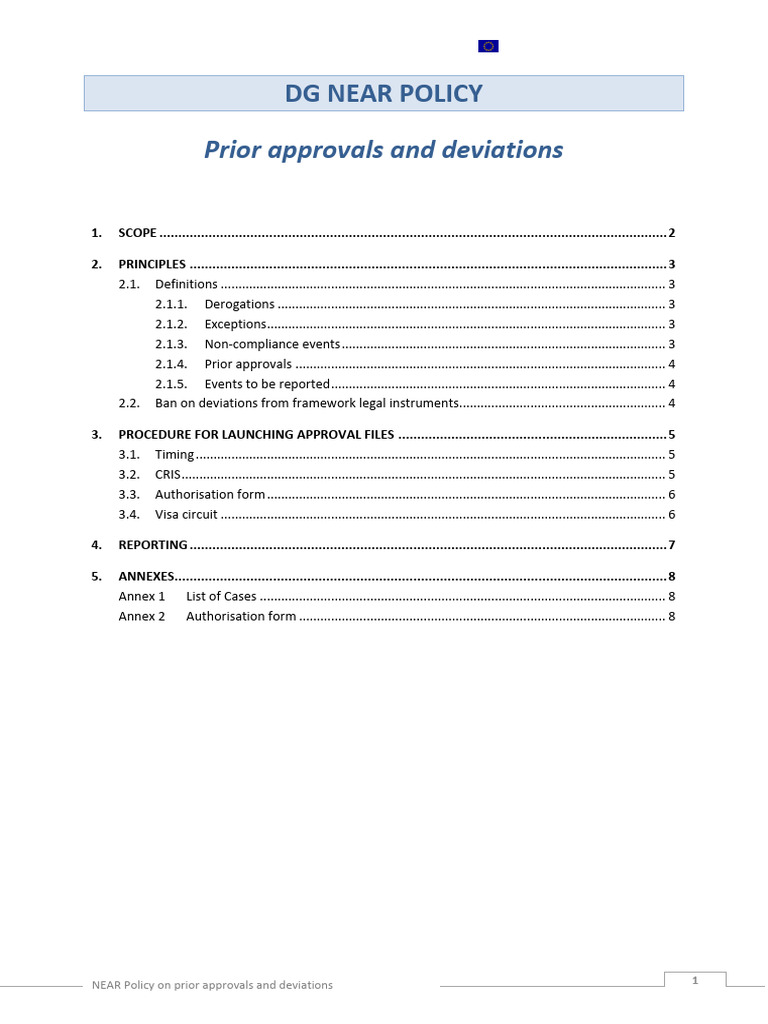 DG NEAR POLICY

Prior approvals and deviations

1. SCOPE 2

2. PRINCIPLES 3
2.1. Definitions 3
2.1.1. Derogations 3
2.1.2. Exceptions 3
2.1.3. Non-compliance events 3
2.1.4. Prior approvals 4
2.1.5. Events to be reported 4
2.2. Ban on deviations from framework legal instruments 4

3. PROCEDURE FOR LAUNCHING APPROVAL FILES 5
3.1. Timing 5
3.2. CRIS 5
3.3. Authorisation form 6
3.4. Visa circuit 6

4. REPORTING 7

5. ANNEXES 8
Annex 1 List of Cases 8
Annex 2 Authorisation form 8

NEAR Policy on prior approvals and deviations

1